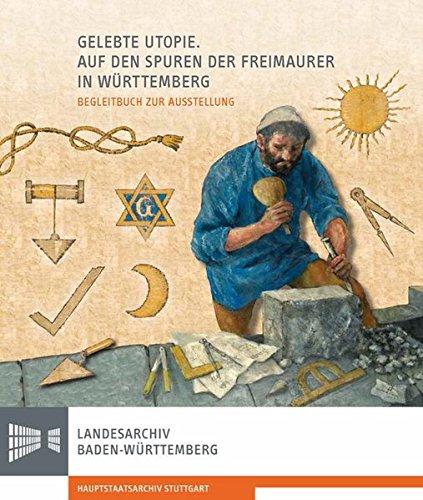 GELEBTE UTOPIE.
AUF DEN SPUREN DER FREIMAURER
IN WÜRTTEMBERG

BEGLEITBUCH ZUR AUSSTELLUNG

G

LANDESARCHIV
BADEN-WÜRTTEMBERG

HAUPTSTAATSARCHIV STUTTGART